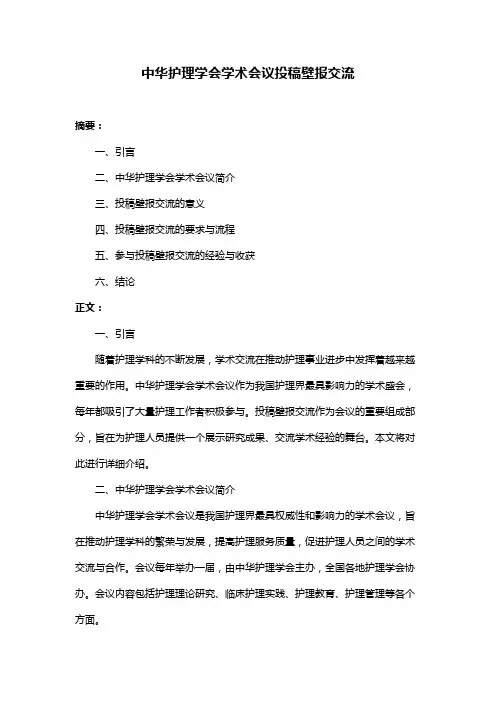 中华护理学会学术会议投稿壁报交流

摘要：

一、引言

二、中华护理学会学术会议简介

三、投稿壁报交流的意义

四、投稿壁报交流的要求与流程

五、参与投稿壁报交流的经验与收获

六、结论

正文：

一、引言

随着护理学科的不断发展，学术交流在推动护理事业进步中发挥着越来越重要的作用。中华护理学会学术会议作为我国护理界最具影响力的学术盛会，每年都吸引了大量护理工作者积极参与。投稿壁报交流作为会议的重要组成部分，旨在为护理人员提供一个展示研究成果、交流学术经验的舞台。本文将对此进行详细介绍。

二、中华护理学会学术会议简介

中华护理学会学术会议是我国护理界最具权威性和影响力的学术会议，旨在推动护理学科的繁荣与发展，提高护理服务质量，促进护理人员之间的学术交流与合作。会议每年举办一届，由中华护理学会主办，全国各地护理学会协办。会议内容包括护理理论研究、临床护理实践、护理教育、护理管理等各个方面。